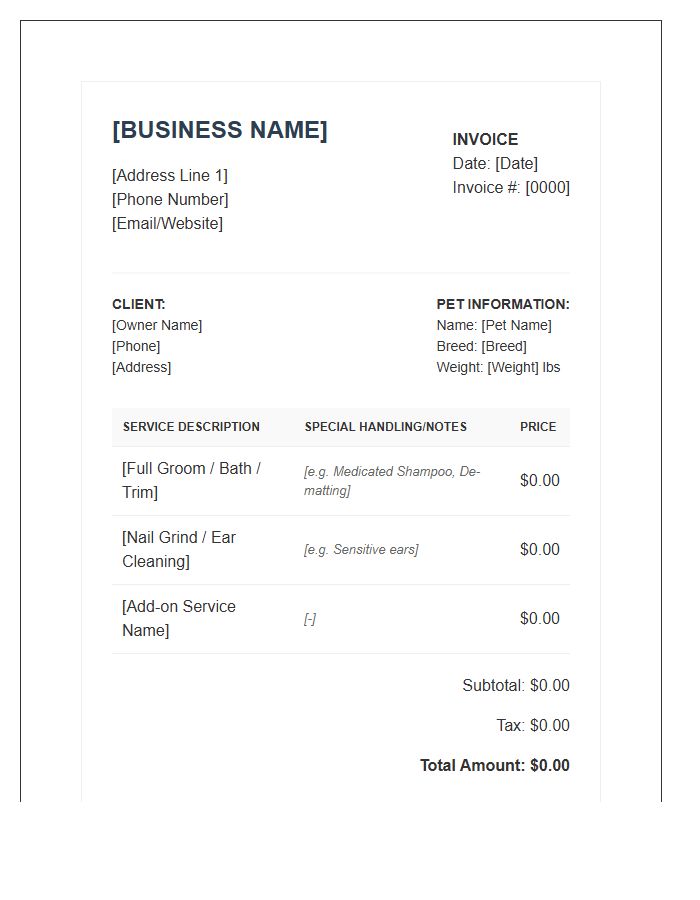 [BUSINESS NAME]

[Address Line 1]
[Phone Number]
[Email/Website]

INVOICE
Date: [Date]
Invoice #: [0000]

CLIENT:
[Owner Name]
[Phone]
[Address]

PET INFORMATION:
Name: [Pet Name]
Breed: [Breed]
Weight: [Weight] lbs

| SERVICE DESCRIPTION | SPECIAL HANDLING/NOTES | PRICE |
|---|---|---|
| [Full Groom / Bath / Trim] | [e.g. Medicated Shampoo, De-matting] | $0.00 |
| [Nail Grind / Ear Cleaning] | [e.g. Sensitive ears] | $0.00 |
| [Add-on Service Name] | [-] | $0.00 |

Subtotal: $0.00

Tax: $0.00

Total Amount: $0.00